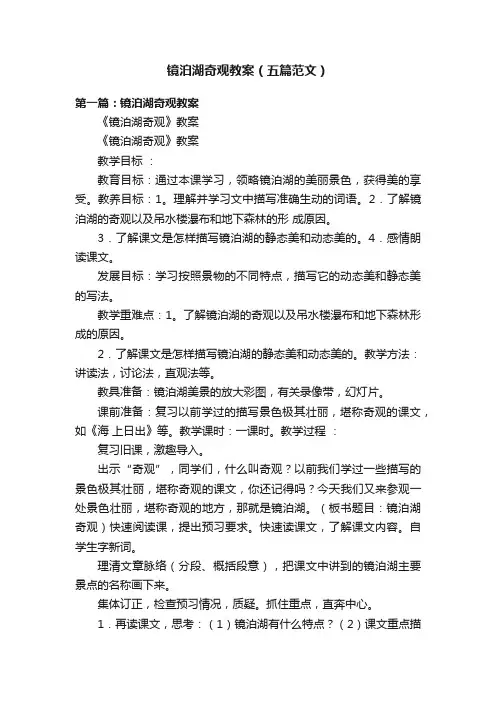 镜泊湖奇观教案（五篇范文）

第一篇：镜泊湖奇观教案

《镜泊湖奇观》教案

《镜泊湖奇观》教案

教学目标 ：

教育目标：通过本课学习，领略镜泊湖的美丽景色，获得美的享受。教养目标：1。理解并学习文中描写准确生动的词语。2．了解镜泊湖的奇观以及吊水楼瀑布和地下森林的形 成原因。

3．了解课文是怎样描写镜泊湖的静态美和动态美的。4．感情朗读课文。

发展目标：学习按照景物的不同特点，描写它的动态美和静态美的写法。

教学重难点：1。了解镜泊湖的奇观以及吊水楼瀑布和地下森林形成的原因。

2．了解课文是怎样描写镜泊湖的静态美和动态美的。教学方法：讲读法，讨论法，直观法等。

教具准备：镜泊湖美景的放大彩图，有关录像带，幻灯片。

课前准备：复习以前学过的描写景色极其壮丽，堪称奇观的课文，如《海 上日出》等。教学课时：一课时。教学过程 ：

复习旧课，激趣导入。

出示“奇观”，同学们，什么叫奇观？以前我们学过一些描写的景色极其壮丽，堪称奇观的课文，你还记得吗？今天我们又来参观一处景色壮丽，堪称奇观的地方，那就是镜泊湖。（板书题目：镜泊湖奇观）快速阅读课，提出预习要求。快速读课文，了解课文内容。自学生字新词。

理清文章脉络（分段、概括段意），把课文中讲到的镜泊湖主要景点的名称画下来。

集体订正，检查预习情况，质疑。抓住重点，直奔中心。

1．再读课文，思考：（1）镜泊湖有什么特点？（2）课文重点描